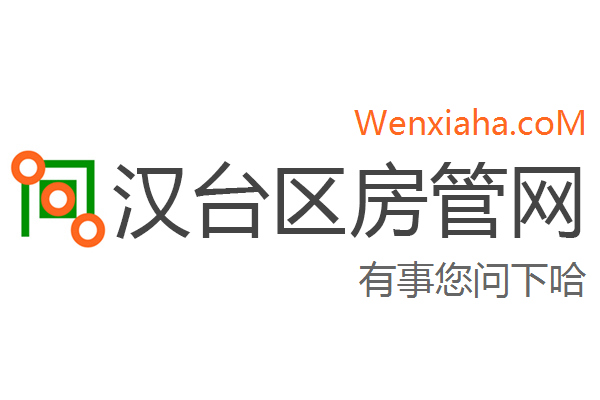 Wenxiaha.coM

汉台区房管网

有事您问下哈